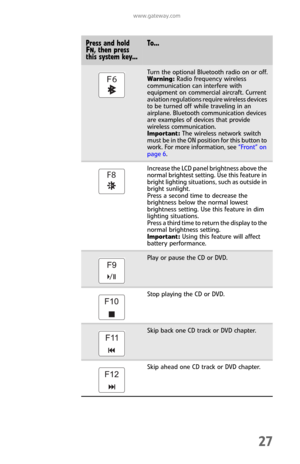 www.gateway.com

| Press and hold FN, then press this system key... | To... |
|---|---|
| F6 | Turn the optional Bluetooth radio on or off. **Warning:** Radio frequency wireless communication can interfere with equipment on commercial aircraft. Current aviation regulations require wireless devices to be turned off while traveling in an airplane. Bluetooth communication devices are examples of devices that provide wireless communication. **Important:** The wireless network switch must be in the ON position for this button to work. For more information, see "Front" on page 6. |
| F8 | Increase the LCD panel brightness above the normal brightest setting. Use this feature in bright lighting situations, such as outside in bright sunlight. Press a second time to decrease the brightness below the normal lowest brightness setting. Use this feature in dim lighting situations. Press a third time to return the display to the normal brightness setting. **Important:** Using this feature will affect battery performance. |
| F9 | Play or pause the CD or DVD. |
| F10 | Stop playing the CD or DVD. |
| F11 | Skip back one CD track or DVD chapter. |
| F12 | Skip ahead one CD track or DVD chapter. |

27